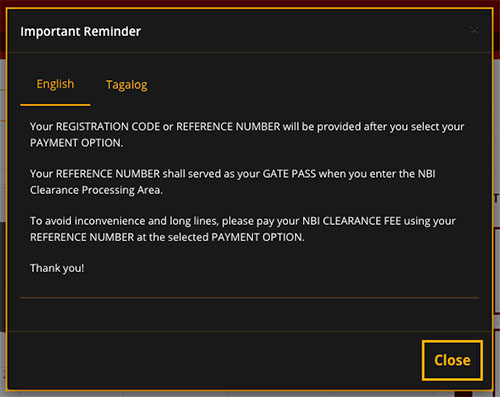 Important Reminder

×

English Tagalog

Your REGISTRATION CODE or REFERENCE NUMBER will be provided after you select your PAYMENT OPTION.

Your REFERENCE NUMBER shall served as your GATE PASS when you enter the NBI Clearance Processing Area.

To avoid inconvenience and long lines, please pay your NBI CLEARANCE FEE using your REFERENCE NUMBER at the selected PAYMENT OPTION.

Thank you!

Close